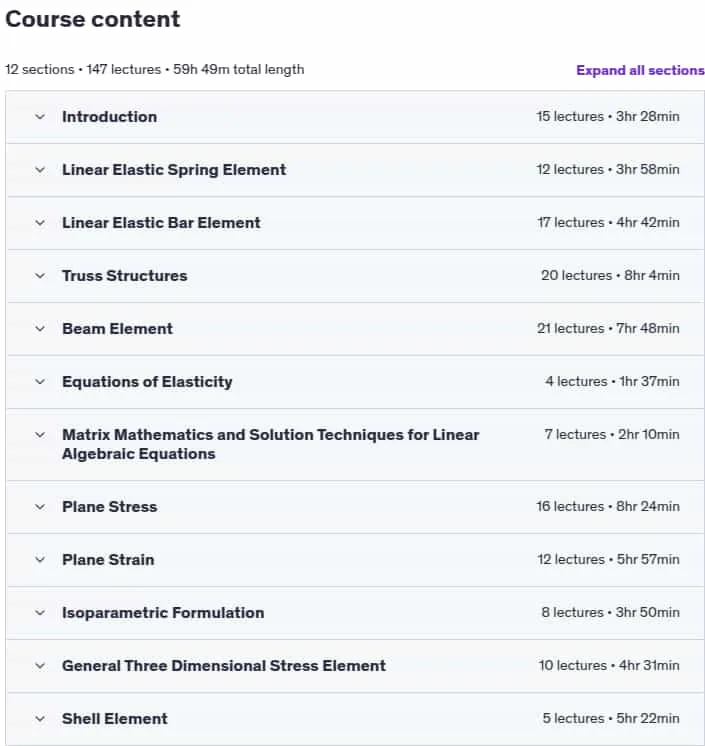 Course content

12 sections • 147 lectures • 59h 49m total length

Expand all sections

Introduction 15 lectures • 3hr 28min

Linear Elastic Spring Element 12 lectures • 3hr 58min

Linear Elastic Bar Element 17 lectures • 4hr 42min

Truss Structures 20 lectures • 8hr 4min

Beam Element 21 lectures • 7hr 48min

Equations of Elasticity 4 lectures • 1hr 37min

Matrix Mathematics and Solution Techniques for Linear Algebraic Equations 7 lectures • 2hr 10min

Plane Stress 16 lectures • 8hr 24min

Plane Strain 12 lectures • 5hr 57min

Isoparametric Formulation 8 lectures • 3hr 50min

General Three Dimensional Stress Element 10 lectures • 4hr 31min

Shell Element 5 lectures • 5hr 22min